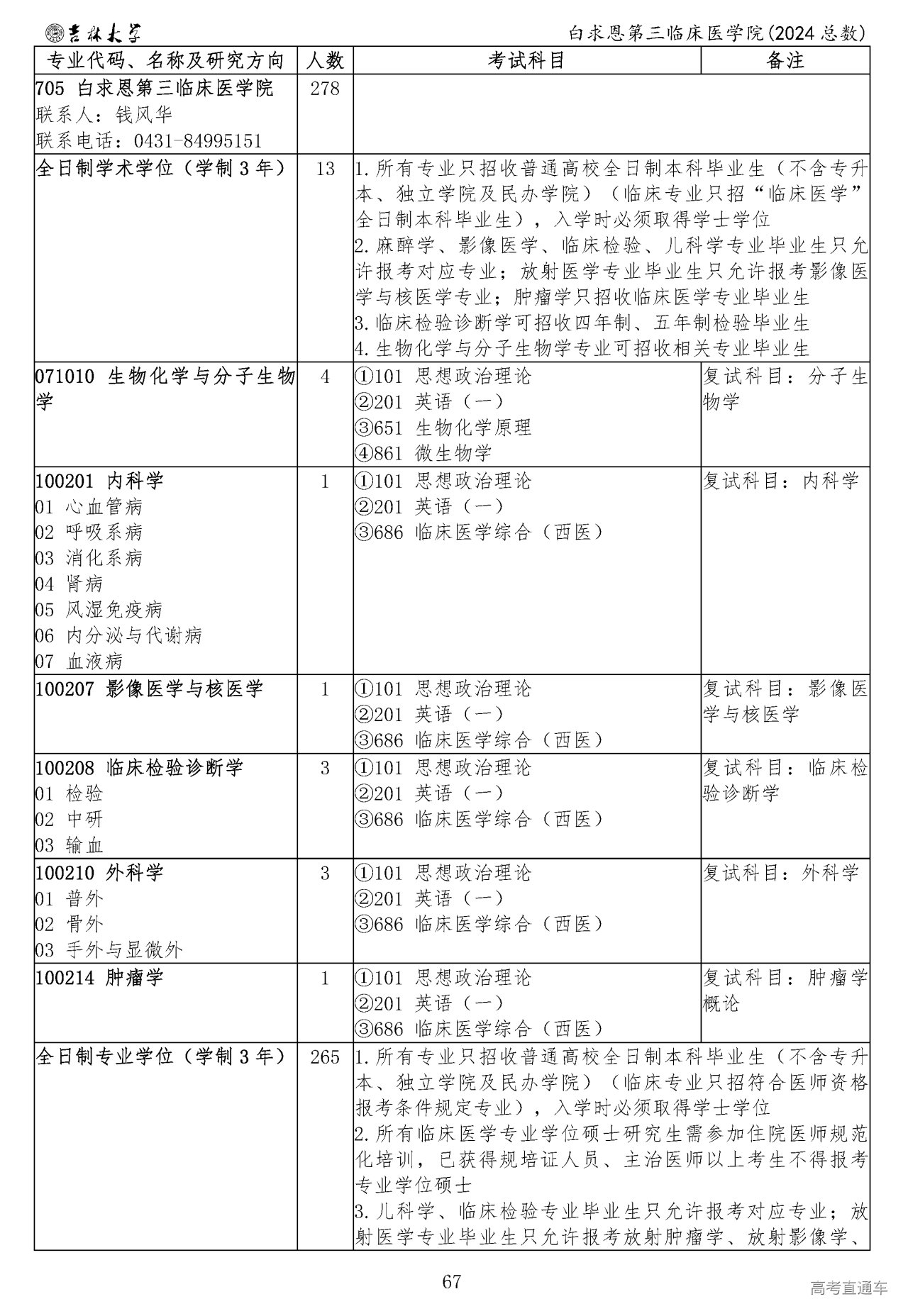 吉林大学

白求恩第三临床医学院(2024总数)

| 专业代码、名称及研究方向 | 人数 | 考试科目 | 备注 |
|---|---|---|---|
| 705 白求恩第三临床医学院 联系人：钱风华 联系电话：0431-84995151 | 278 | | |
| 全日制学术学位（学制3年） | 13 | 1.所有专业只招收普通高校全日制本科毕业生（不含专升本、独立学院及民办学院）（临床专业只招“临床医学”全日制本科毕业生），入学时必须取得学士学位 2.麻醉学、影像医学、临床检验、儿科学专业毕业生只允许报考对应专业；放射医学专业毕业生只允许报考影像医学与核医学专业；肿瘤学只招收临床医学专业毕业生 3.临床检验诊断学可招收四年制、五年制检验毕业生 4.生物化学与分子生物学专业可招收相关专业毕业生 | |
| 071010 生物化学与分子生物学 | 4 | ①101 思想政治理论 ②201 英语（一） ③651 生物化学原理 ④861 微生物学 | 复试科目：分子生物学 |
| 100201 内科学 01 心血管病 02 呼吸系病 03 消化系病 04 肾病 05 风湿免疫病 06 内分泌与代谢病 07 血液病 | 1 | ①101 思想政治理论 ②201 英语（一） ③686 临床医学综合（西医） | 复试科目：内科学 |
| 100207 影像医学与核医学 | 1 | ①101 思想政治理论 ②201 英语（一） ③686 临床医学综合（西医） | 复试科目：影像医学与核医学 |
| 100208 临床检验诊断学 01 检验 02 中研 03 输血 | 3 | ①101 思想政治理论 ②201 英语（一） ③686 临床医学综合（西医） | 复试科目：临床检验诊断学 |
| 100210 外科学 01 普外 02 骨外 03 手外与显微外 | 3 | ①101 思想政治理论 ②201 英语（一） ③686 临床医学综合（西医） | 复试科目：外科学 |
| 100214 肿瘤学 | 1 | ①101 思想政治理论 ②201 英语（一） ③686 临床医学综合（西医） | 复试科目：肿瘤学概论 |
| 全日制专业学位（学制3年） | 265 | 1.所有专业只招收普通高校全日制本科毕业生（不含专升本、独立学院及民办学院）（临床专业只招符合医师资格报考条件规定专业），入学时必须取得学士学位 2.所有临床医学专业学位硕士研究生需参加住院医师规范化培训，已获得规培证人员、主治医师以上考生不得报考专业学位硕士 3.儿科学、临床检验专业毕业生只允许报考对应专业；放射医学专业毕业生只允许报考放射肿瘤学、放射影像学、 | |

67

高考直通车